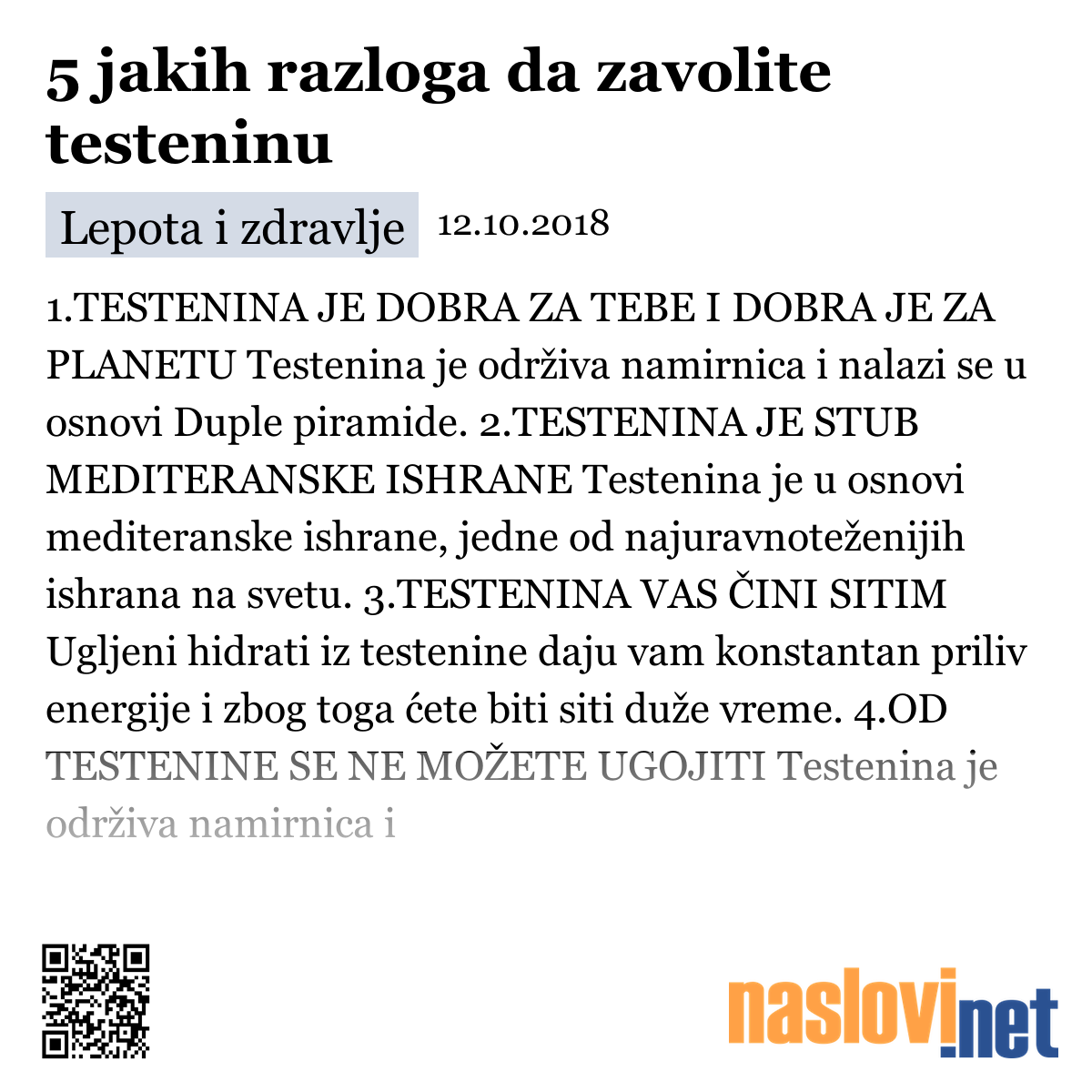 5 jakih razloga da zavolite testeninu

Lepota i zdravlje 12.10.2018

1.TESTENINA JE DOBRA ZA TEBE I DOBRA JE ZA PLANETU Testenina je održiva namirnica i nalazi se u osnovi Duple piramide. 2.TESTENINA JE STUB MEDITERANSKE ISHRANE Testenina je u osnovi mediteranske ishrane, jedne od najuravnoteženijih ishrana na svetu. 3.TESTENINA VAS ČINI SITIM Ugljeni hidrati iz testenine daju vam konstantan priliv energije i zbog toga ćete biti siti duže vreme. 4.OD TESTENINE SE NE MOŽETE UGOJITI Testenina je održiva namirnica i

naslovi.net